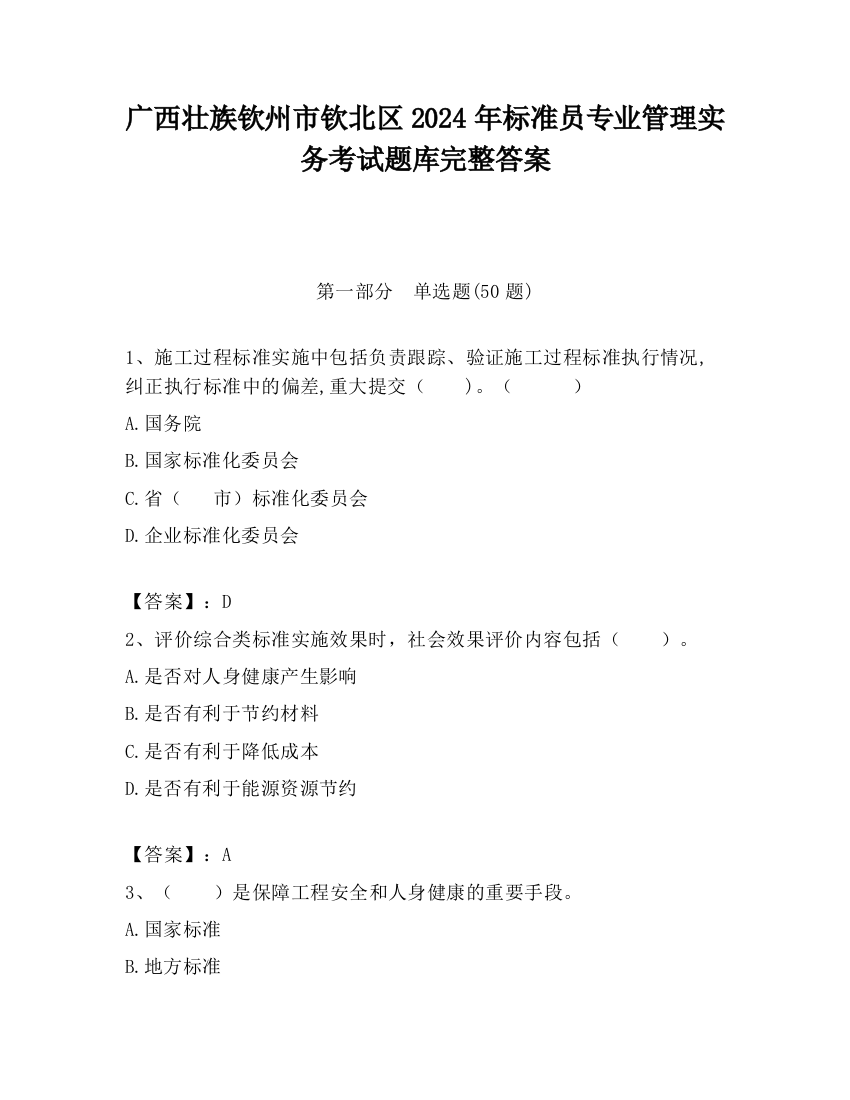 广西壮族钦州市钦北区2024年标准员专业管理实务考试题库完整答案

第一部分　单选题(50题)

1、施工过程标准实施中包括负责跟踪、验证施工过程标准执行情况,纠正执行标准中的偏差,重大提交（　　）。（　　　）

A.国务院

B.国家标准化委员会

C.省（　　市）标准化委员会

D.企业标准化委员会

【答案】：D

2、评价综合类标准实施效果时，社会效果评价内容包括（　　）。

A.是否对人身健康产生影响

B.是否有利于节约材料

C.是否有利于降低成本

D.是否有利于能源资源节约

【答案】：A

3、（　　）是保障工程安全和人身健康的重要手段。

A.国家标准

B.地方标准